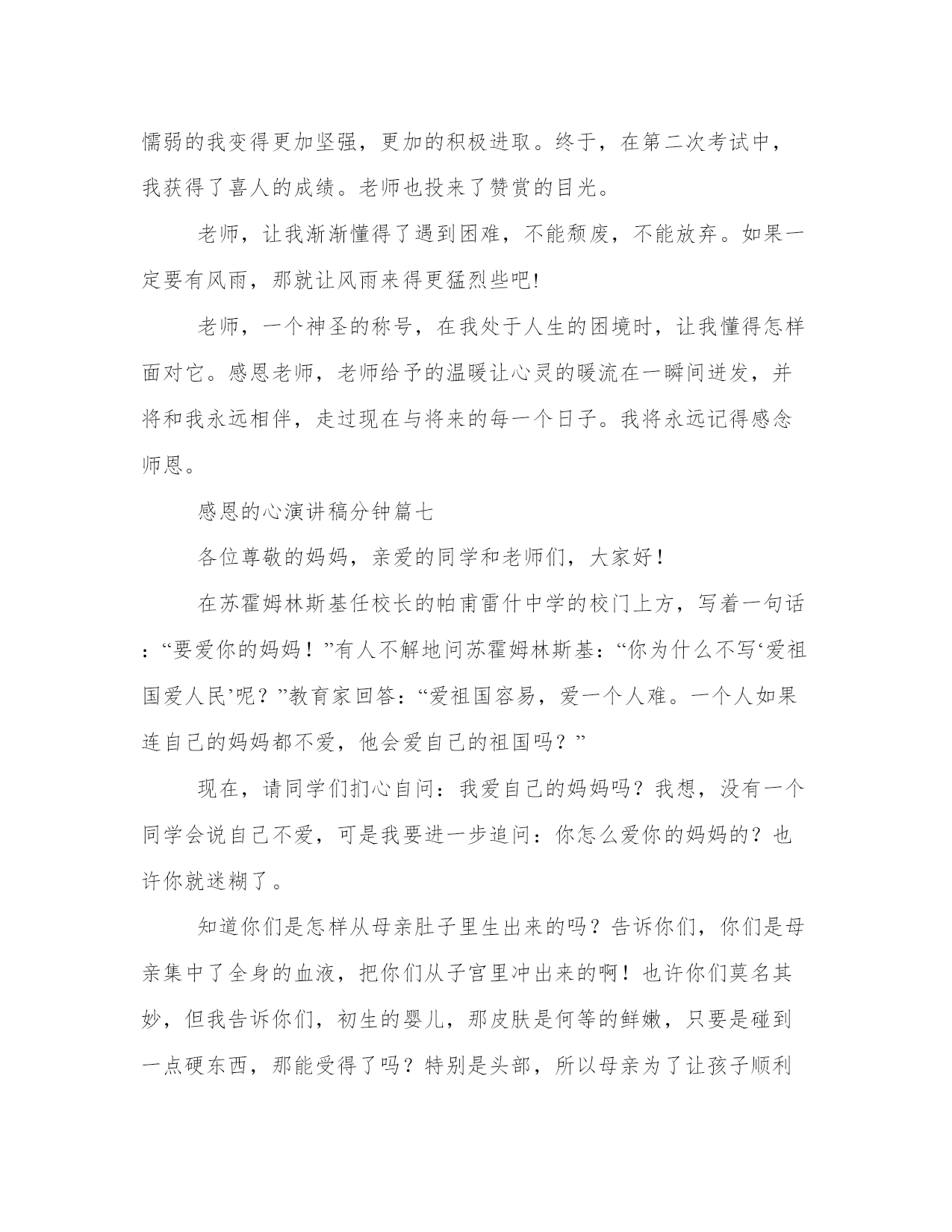 懦弱的我变得更加坚强，更加的积极进取。终于，在第二次考试中，我获得了喜人的成绩。老师也投来了赞赏的目光。

老师，让我渐渐懂得了遇到困难，不能颓废，不能放弃。如果一定要有风雨，那就让风雨来得更猛烈些吧!

老师，一个神圣的称号，在我处于人生的困境时，让我懂得怎样面对它。感恩老师，老师给予的温暖让心灵的暖流在一瞬间迸发，并将和我永远相伴，走过现在与将来的每一个日子。我将永远记得感念师恩。

感恩的心演讲稿分钟篇七

各位尊敬的妈妈，亲爱的同学和老师们，大家好！

在苏霍姆林斯基任校长的帕甫雷什中学的校门上方，写着一句话：“要爱你的妈妈！”有人不解地问苏霍姆林斯基：“你为什么不写‘爱祖国爱人民’呢？”教育家回答：“爱祖国容易，爱一个人难。一个人如果连自己的妈妈都不爱，他会爱自己的祖国吗？”

现在，请同学们扪心自问：我爱自己的妈妈吗？我想，没有一个同学会说自己不爱，可是我要进一步追问：你怎么爱你的妈妈的？也许你就迷糊了。

知道你们是怎样从母亲肚子里生出来的吗？告诉你们，你们是母亲集中了全身的血液，把你们从子宫里冲出来的啊！也许你们莫名其妙，但我告诉你们，初生的婴儿，那皮肤是何等的鲜嫩，只要是碰到一点硬东西，那能受得了吗？特别是头部，所以母亲为了让孩子顺利